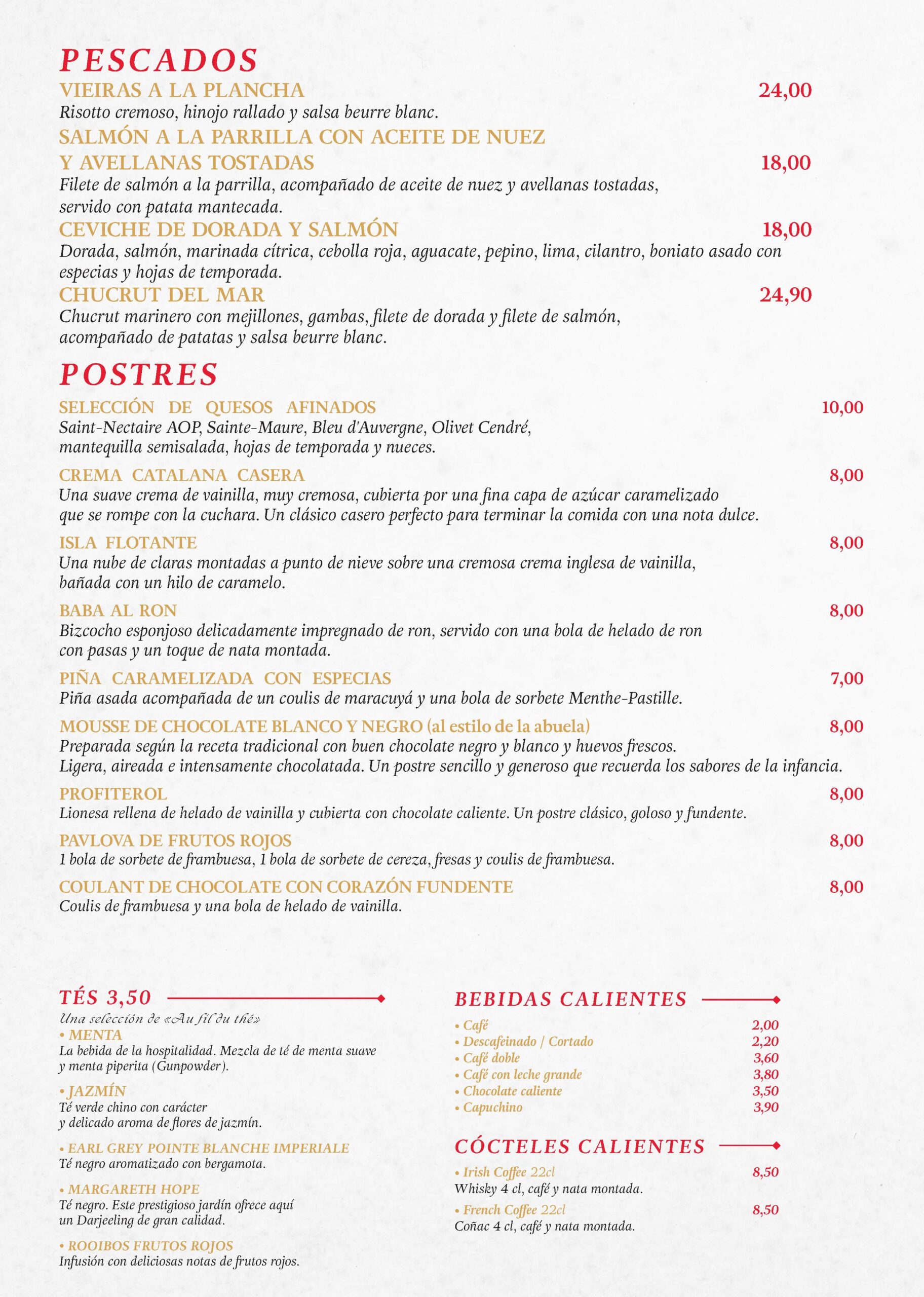 PESCADOS

VIEIRAS A LA PLANCHA 24,00
Risotto cremoso, hinojo rallado y salsa beurre blanc.

SALMÓN A LA PARRILLA CON ACEITE DE NUEZ Y AVELLANAS TOSTADAS 18,00
Filete de salmón a la parrilla, acompañado de aceite de nuez y avellanas tostadas, servido con patata mantecada.

CEVICHE DE DORADA Y SALMÓN 18,00
Dorada, salmón, marinada cítrica, cebolla roja, aguacate, pepino, lima, cilantro, boniato asado con especias y hojas de temporada.

CHUCRUT DEL MAR 24,90
Chucrut marinero con mejillones, gambas, filete de dorada y filete de salmón, acompañado de patatas y salsa beurre blanc.

POSTRES

SELECCIÓN DE QUESOS AFINADOS 10,00
Saint-Nectaire AOP, Sainte-Maure, Bleu d'Auvergne, Olivet Cendré, mantequilla semisalada, hojas de temporada y nueces.

CREMA CATALANA CASERA 8,00
Una suave crema de vainilla, muy cremosa, cubierta por una fina capa de azúcar caramelizado que se rompe con la cuchara. Un clásico casero perfecto para terminar la comida con una nota dulce.

ISLA FLOTANTE 8,00
Una nube de claras montadas a punto de nieve sobre una cremosa crema inglesa de vainilla, bañada con un hilo de caramelo.

BABA AL RON 8,00
Bizcocho esponjoso delicadamente impregnado de ron, servido con una bola de helado de ron con pasas y un toque de nata montada.

PIÑA CARAMELIZADA CON ESPECIAS 7,00
Piña asada acompañada de un coulis de maracuyá y una bola de sorbete Menthe-Pastille.

MOUSSE DE CHOCOLATE BLANCO Y NEGRO (al estilo de la abuela) 8,00
Preparada según la receta tradicional con buen chocolate negro y blanco y huevos frescos. Ligera, aireada e intensamente chocolatada. Un postre sencillo y generoso que recuerda los sabores de la infancia.

PROFITEROL 8,00
Lionesa rellena de helado de vainilla y cubierta con chocolate caliente. Un postre clásico, goloso y fundente.

PAVLOVA DE FRUTOS ROJOS 8,00
1 bola de sorbete de frambuesa, 1 bola de sorbete de cereza, fresas y coulis de frambuesa.

COULANT DE CHOCOLATE CON CORAZÓN FUNDENTE 8,00
Coulis de frambuesa y una bola de helado de vainilla.

TÉS 3,50
Una selección de «Au fil du thé»
• MENTA
La bebida de la hospitalidad. Mezcla de té de menta suave y menta piperita (Gunpowder).

• JAZMÍN
Té verde chino con carácter y delicado aroma de flores de jazmín.

• EARL GREY POINTE BLANCHE IMPERIALE
Té negro aromatizado con bergamota.

• MARGARETH HOPE
Té negro. Este prestigioso jardín ofrece aquí un Darjeeling de gran calidad.

• ROOIBOS FRUTOS ROJOS
Infusión con deliciosas notas de frutos rojos.

BEBIDAS CALIENTES
• Café 2,00
• Descafeinado / Cortado 2,20
• Café doble 3,60
• Café con leche grande 3,80
• Chocolate caliente 3,50
• Capuchino 3,90

CÓCTELES CALIENTES
• Irish Coffee 22cl 8,50
Whisky 4 cl, café y nata montada.

• French Coffee 22cl 8,50
Coñac 4 cl, café y nata montada.